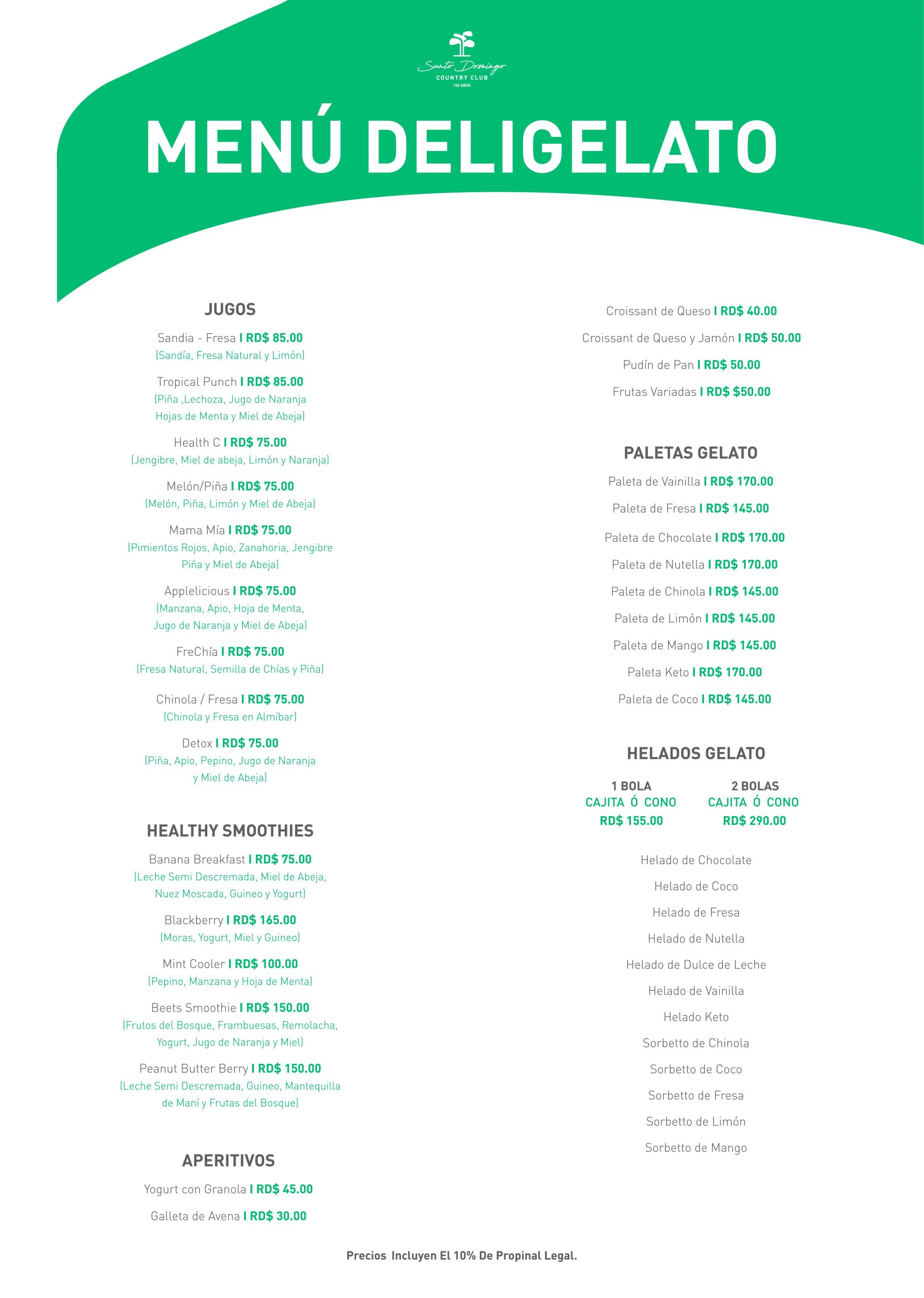 Santo Domingo
COUNTRY CLUB
100 AÑOS

MENÚ DELIGELATO

JUGOS

Sandia - Fresa I RD$ 85.00
(Sandía, Fresa Natural y Limón)

Tropical Punch I RD$ 85.00
(Piña ,Lechoza, Jugo de Naranja Hojas de Menta y Miel de Abeja)

Health C I RD$ 75.00
(Jengibre, Miel de abeja, Limón y Naranja)

Melón/Piña I RD$ 75.00
(Melón, Piña, Limón y Miel de Abeja)

Mama Mía I RD$ 75.00
(Pimientos Rojos, Apio, Zanahoria, Jengibre Piña y Miel de Abeja)

Applelicious I RD$ 75.00
(Manzana, Apio, Hoja de Menta, Jugo de Naranja y Miel de Abeja)

FreChía I RD$ 75.00
(Fresa Natural, Semilla de Chías y Piña)

Chinola / Fresa I RD$ 75.00
(Chinola y Fresa en Almíbar)

Detox I RD$ 75.00
(Piña, Apio, Pepino, Jugo de Naranja y Miel de Abeja)

HEALTHY SMOOTHIES

Banana Breakfast I RD$ 75.00
(Leche Semi Descremada, Miel de Abeja, Nuez Moscada, Guineo y Yogurt)

Blackberry I RD$ 165.00
(Moras, Yogurt, Miel y Guineo)

Mint Cooler I RD$ 100.00
(Pepino, Manzana y Hoja de Menta)

Beets Smoothie I RD$ 150.00
(Frutos del Bosque, Frambuesas, Remolacha, Yogurt, Jugo de Naranja y Miel)

Peanut Butter Berry I RD$ 150.00
(Leche Semi Descremada, Guineo, Mantequilla de Maní y Frutas del Bosque)

APERITIVOS

Yogurt con Granola I RD$ 45.00

Galleta de Avena I RD$ 30.00

Croissant de Queso I RD$ 40.00

Croissant de Queso y Jamón I RD$ 50.00

Pudín de Pan I RD$ 50.00

Frutas Variadas I RD$ $50.00

PALETAS GELATO

Paleta de Vainilla I RD$ 170.00

Paleta de Fresa I RD$ 145.00

Paleta de Chocolate I RD$ 170.00

Paleta de Nutella I RD$ 170.00

Paleta de Chinola I RD$ 145.00

Paleta de Limón I RD$ 145.00

Paleta de Mango I RD$ 145.00

Paleta Keto I RD$ 170.00

Paleta de Coco I RD$ 145.00

HELADOS GELATO

1 BOLA
CAJITA Ó CONO
RD$ 155.00

2 BOLAS
CAJITA Ó CONO
RD$ 290.00

Helado de Chocolate

Helado de Coco

Helado de Fresa

Helado de Nutella

Helado de Dulce de Leche

Helado de Vainilla

Helado Keto

Sorbetto de Chinola

Sorbetto de Coco

Sorbetto de Fresa

Sorbetto de Limón

Sorbetto de Mango

Precios Incluyen El 10% De Propinal Legal.